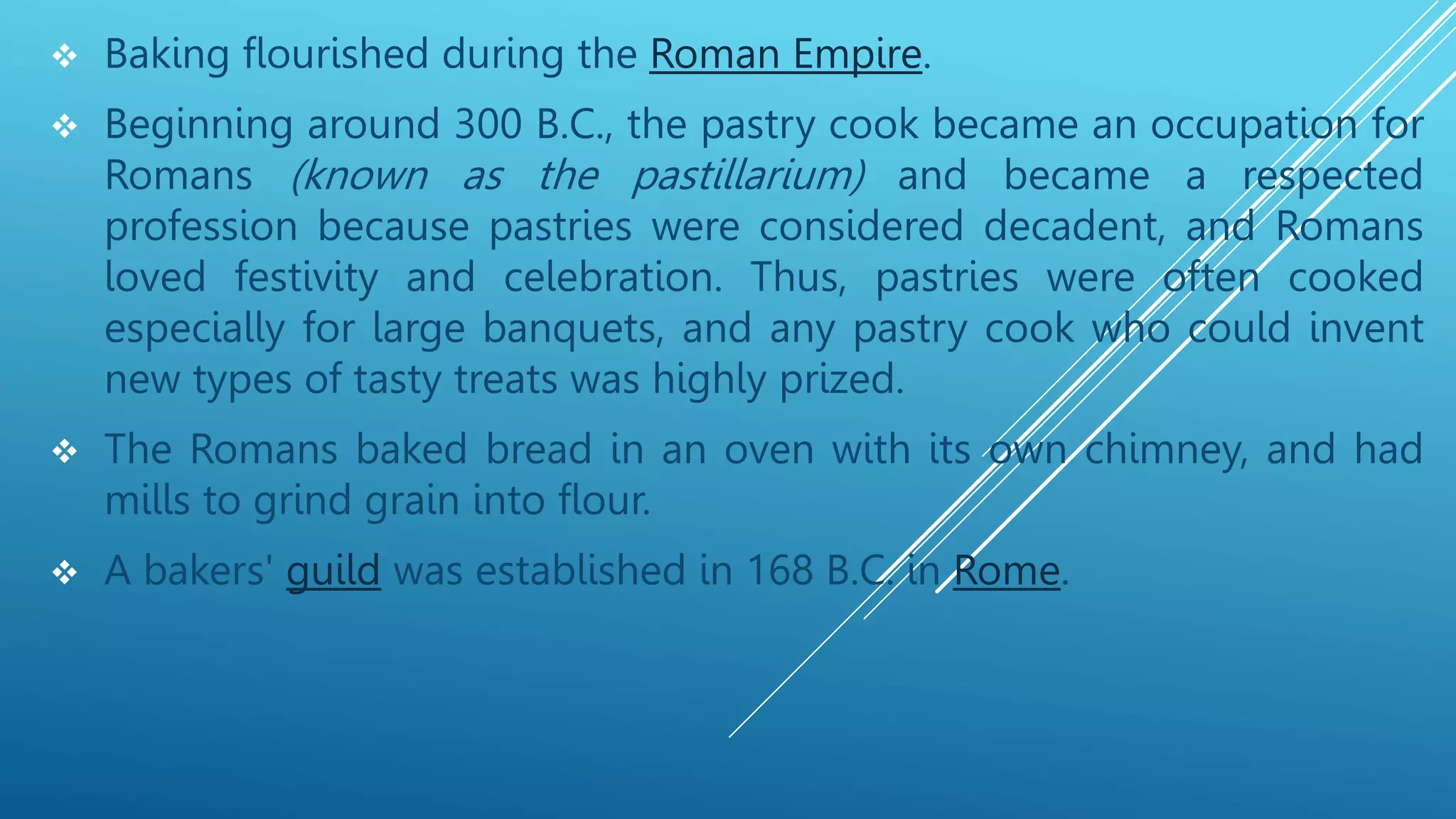 ❖ Baking flourished during the Roman Empire.

❖ Beginning around 300 B.C., the pastry cook became an occupation for Romans (known as the pastillarium) and became a respected profession because pastries were considered decadent, and Romans loved festivity and celebration. Thus, pastries were often cooked especially for large banquets, and any pastry cook who could invent new types of tasty treats was highly prized.

❖ The Romans baked bread in an oven with its own chimney, and had mills to grind grain into flour.

❖ A bakers' guild was established in 168 B.C. in Rome.